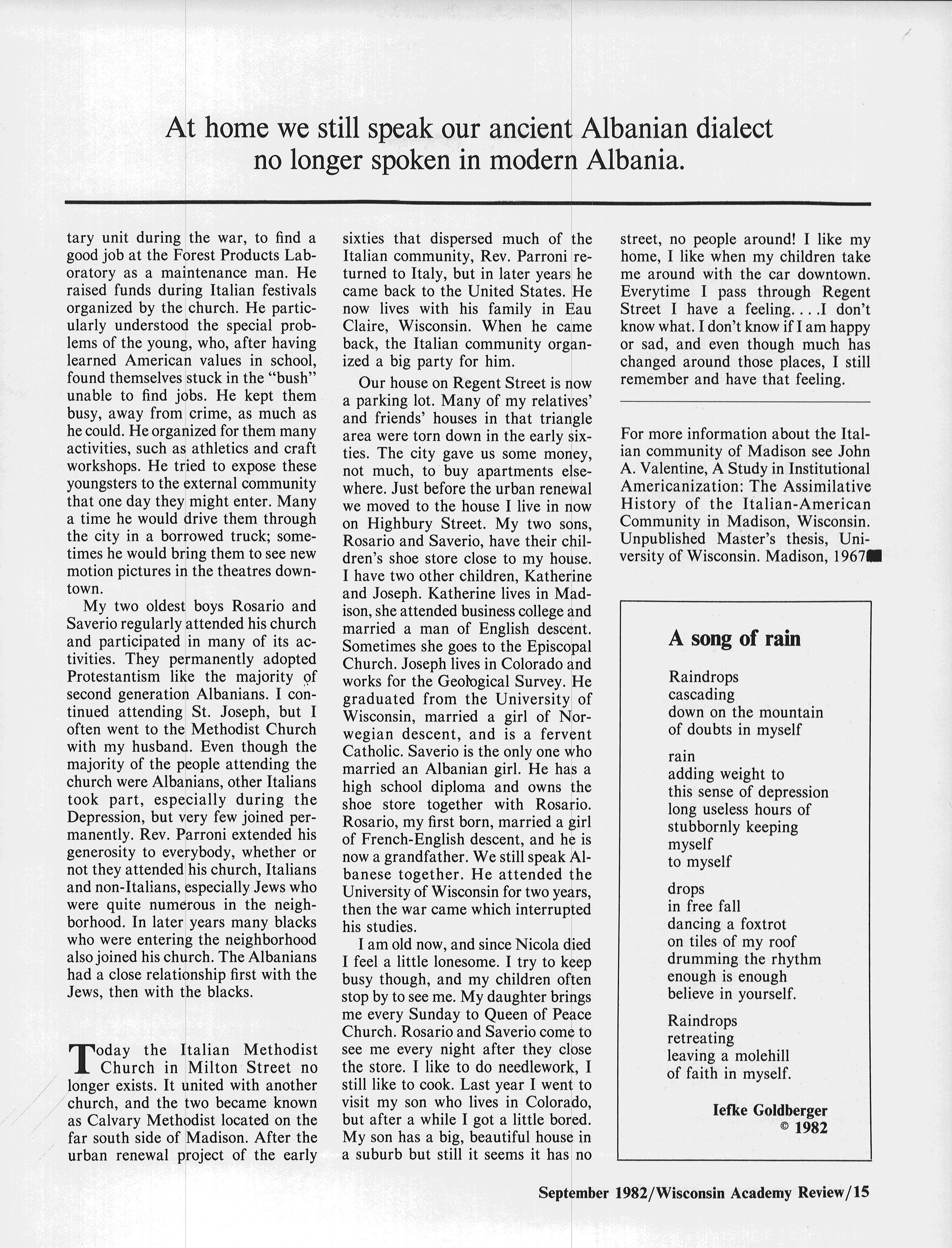 At home we still speak our ancient Albanian dialect no longer spoken in modern Albania.

tary unit during the war, to find a good job at the Forest Products Laboratory as a maintenance man. He raised funds during Italian festivals organized by the church. He particularly understood the special problems of the young, who, after having learned American values in school, found themselves stuck in the "bush" unable to find jobs. He kept them busy, away from crime, as much as he could. He organized for them many activities, such as athletics and craft workshops. He tried to expose these youngsters to the external community that one day they might enter. Many a time he would drive them through the city in a borrowed truck; sometimes he would bring them to see new motion pictures in the theatres downtown.

My two oldest boys Rosario and Saverio regularly attended his church and participated in many of its activities. They permanently adopted Protestantism like the majority of second generation Albanians. I continued attending St. Joseph, but I often went to the Methodist Church with my husband. Even though the majority of the people attending the church were Albanians, other Italians took part, especially during the Depression, but very few joined permanently. Rev. Parroni extended his generosity to everybody, whether or not they attended his church, Italians and non-Italians, especially Jews who were quite numerous in the neighborhood. In later years many blacks who were entering the neighborhood also joined his church. The Albanians had a close relationship first with the Jews, then with the blacks.

Today the Italian Methodist Church in Milton Street no longer exists. It united with another church, and the two became known as Calvary Methodist located on the far south side of Madison. After the urban renewal project of the early sixties that dispersed much of the Italian community, Rev. Parroni returned to Italy, but in later years he came back to the United States. He now lives with his family in Eau Claire, Wisconsin. When he came back, the Italian community organized a big party for him.

Our house on Regent Street is now a parking lot. Many of my relatives' and friends' houses in that triangle area were torn down in the early sixties. The city gave us some money, not much, to buy apartments elsewhere. Just before the urban renewal we moved to the house I live in now on Highbury Street. My two sons, Rosario and Saverio, have their children's shoe store close to my house. I have two other children, Katherine and Joseph. Katherine lives in Madison, she attended business college and married a man of English descent. Sometimes she goes to the Episcopal Church. Joseph lives in Colorado and works for the Geological Survey. He graduated from the University of Wisconsin, married a girl of Norwegian descent, and is a fervent Catholic. Saverio is the only one who married an Albanian girl. He has a high school diploma and owns the shoe store together with Rosario. Rosario, my first born, married a girl of French-English descent, and he is now a grandfather. We still speak Albanese together. He attended the University of Wisconsin for two years, then the war came which interrupted his studies.

I am old now, and since Nicola died I feel a little lonesome. I try to keep busy though, and my children often stop by to see me. My daughter brings me every Sunday to Queen of Peace Church. Rosario and Saverio come to see me every night after they close the store. I like to do needlework, I still like to cook. Last year I went to visit my son who lives in Colorado, but after a while I got a little bored. My son has a big, beautiful house in a suburb but still it seems it has no street, no people around! I like my home, I like when my children take me around with the car downtown. Everytime I pass through Regent Street I have a feeling. . . .I don't know what. I don't know if I am happy or sad, and even though much has changed around those places, I still remember and have that feeling.

For more information about the Italian community of Madison see John A. Valentine, A Study in Institutional Americanization: The Assimilative History of the Italian-American Community in Madison, Wisconsin. Unpublished Master's thesis, University of Wisconsin. Madison, 1967

A song of rain

Raindrops
cascading
down on the mountain
of doubts in myself

rain
adding weight to
this sense of depression
long useless hours of
stubbornly keeping
myself
to myself

drops
in free fall
dancing a foxtrot
on tiles of my roof
drumming the rhythm
enough is enough
believe in yourself.

Raindrops
retreating
leaving a molehill
of faith in myself.

Iefke Goldberger
© 1982

September 1982/Wisconsin Academy Review/15